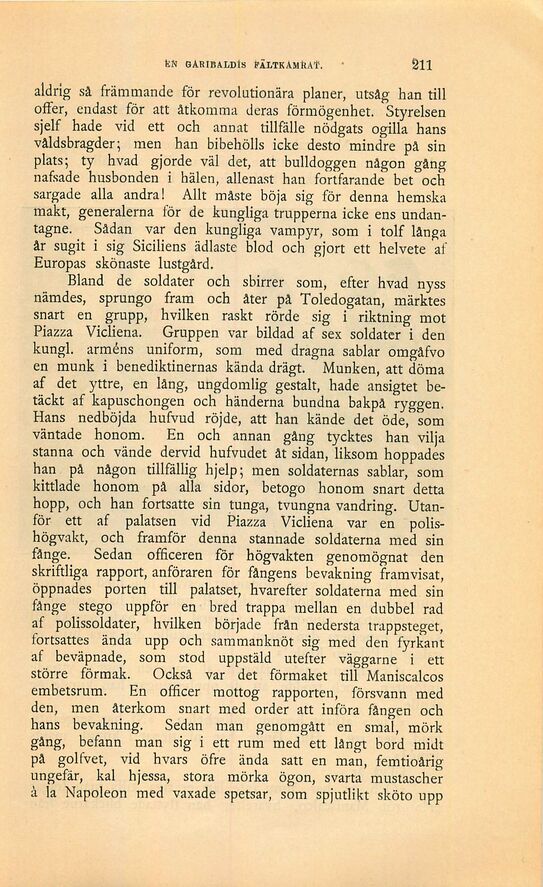 EN GARIBALDIS FÄLTKAMRAT. 211

aldrig så främmande för revolutionära planer, utsåg han till offer, endast för att åtkomma deras förmögenhet. Styrelsen sjelf hade vid ett och annat tillfälle nödgats ogilla hans våldsbragder; men han bibehölls icke desto mindre på sin plats; ty hvad gjorde väl det, att bulldoggen någon gång nafsade husbonden i hälen, allenast han fortfarande bet och sargade alla andra! Allt måste böja sig för denna hemska makt, generalerna för de kungliga trupperna icke ens undantagne. Sådan var den kungliga vampyr, som i tolf långa år sugit i sig Siciliens ädlaste blod och gjort ett helvete af Europas skönaste lustgård.

Bland de soldater och sbirrer som, efter hvad nyss nämdes, sprungo fram och åter på Toledogatan, märktes snart en grupp, hvilken raskt rörde sig i riktning mot Piazza Vicliena. Gruppen var bildad af sex soldater i den kungl. arméns uniform, som med dragna sablar omgåfvo en munk i benediktinernas kända drägt. Munken, att döma af det yttre, en lång, ungdomlig gestalt, hade ansigtet betäckt af kapuschongen och händerna bundna bakpå ryggen. Hans nedböjda hufvud röjde, att han kände det öde, som väntade honom. En och annan gång tycktes han vilja stanna och vände dervid hufvudet åt sidan, liksom hoppades han på någon tillfällig hjelp; men soldaternas sablar, som kittlade honom på alla sidor, betogo honom snart detta hopp, och han fortsatte sin tunga, tvungna vandring. Utanför ett af palatsen vid Piazza Vicliena var en polishögvakt, och framför denna stannade soldaterna med sin fånge. Sedan officeren för högvakten genomögnat den skriftliga rapport, anföraren för fångens bevakning framvisat, öppnades porten till palatset, hvarefter soldaterna med sin fånge stego uppför en bred trappa mellan en dubbel rad af polissoldater, hvilken började från nedersta trappsteget, fortsattes ända upp och sammanknöt sig med den fyrkant af beväpnade, som stod uppstäld utefter väggarne i ett större förmak. Också var det förmaket till Maniscalcos embetsrum. En officer mottog rapporten, försvann med den, men återkom snart med order att införa fången och hans bevakning. Sedan man genomgått en smal, mörk gång, befann man sig i ett rum med ett långt bord midt på golfvet, vid hvars öfre ända satt en man, femtioårig ungefär, kal hjessa, stora mörka ögon, svarta mustascher à la Napoleon med vaxade spetsar, som spjutlikt sköto upp